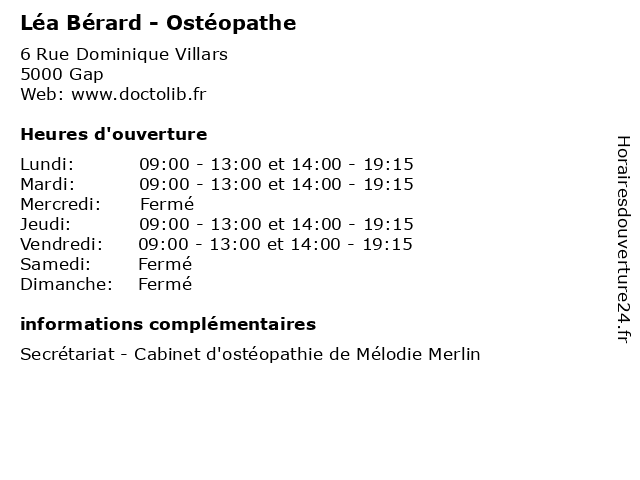 Léa Bérard - Ostéopathe

6 Rue Dominique Villars
5000 Gap
Web: www.doctolib.fr

Heures d'ouverture

Lundi: 09:00 - 13:00 et 14:00 - 19:15
Mardi: 09:00 - 13:00 et 14:00 - 19:15
Mercredi: Fermé
Jeudi: 09:00 - 13:00 et 14:00 - 19:15
Vendredi: 09:00 - 13:00 et 14:00 - 19:15
Samedi: Fermé
Dimanche: Fermé

informations complémentaires

Secrétariat - Cabinet d'ostéopathie de Mélodie Merlin

Horairesdouverture24.fr